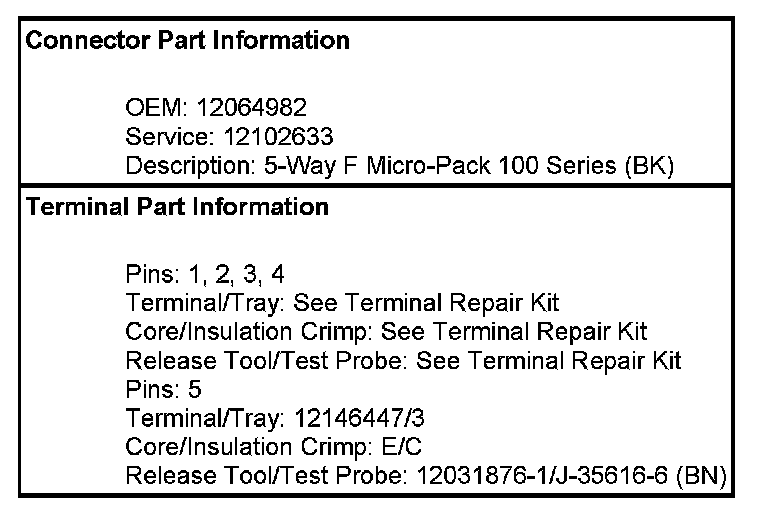 Connector Part Information

OEM: 12064982
Service: 12102633
Description: 5-Way F Micro-Pack 100 Series (BK)

Terminal Part Information

Pins: 1, 2, 3, 4
Terminal/Tray: See Terminal Repair Kit
Core/Insulation Crimp: See Terminal Repair Kit
Release Tool/Test Probe: See Terminal Repair Kit
Pins: 5
Terminal/Tray: 12146447/3
Core/Insulation Crimp: E/C
Release Tool/Test Probe: 12031876-1/J-35616-6 (BN)